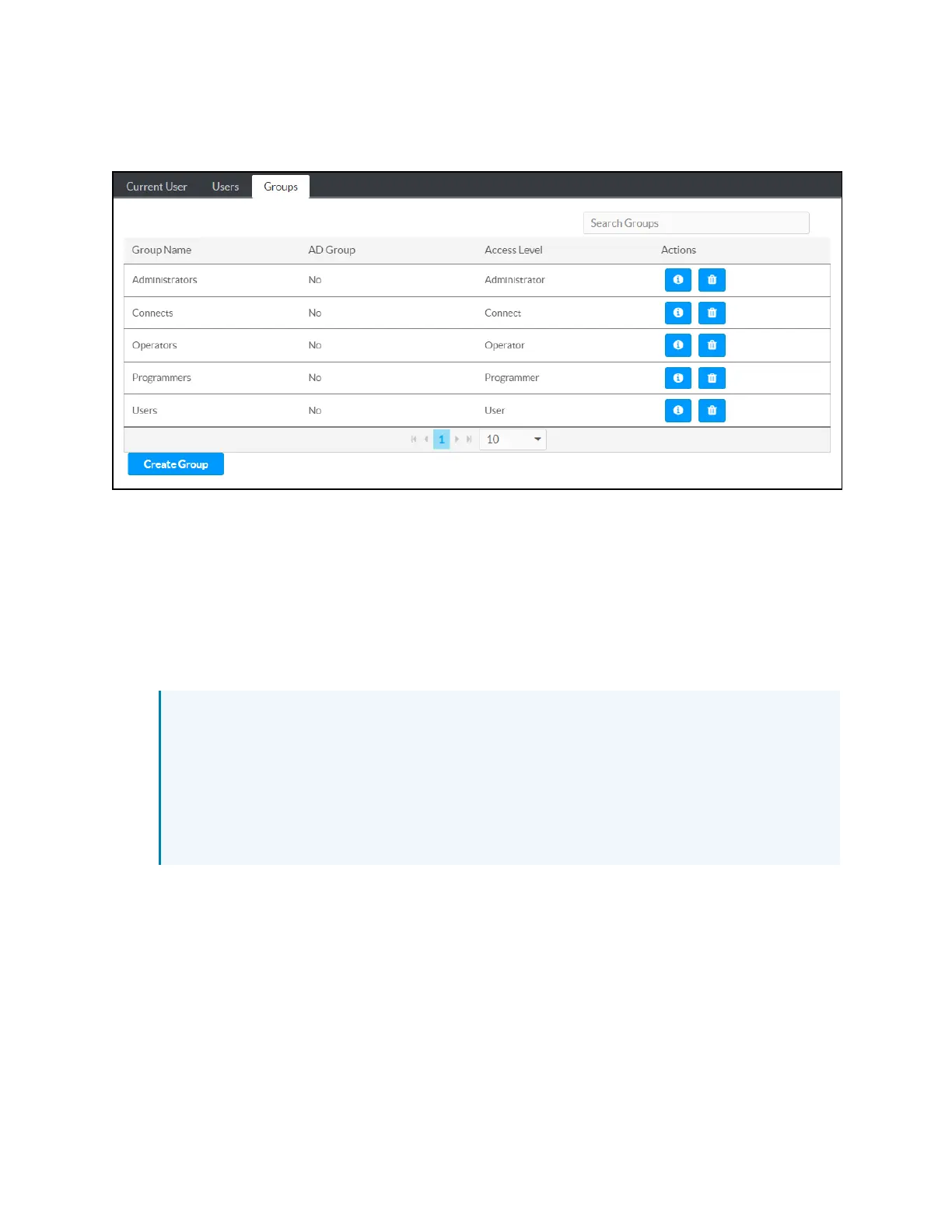 Current User Users Groups

Search Groups

| Group Name | AD Group | Access Level | Actions |
|---|---|---|---|
| Administrators | No | Administrator | |
| Connects | No | Connect | |
| Operators | No | Operator | |
| Programmers | No | Programmer | |
| Users | No | User | |

1 10

Create Group